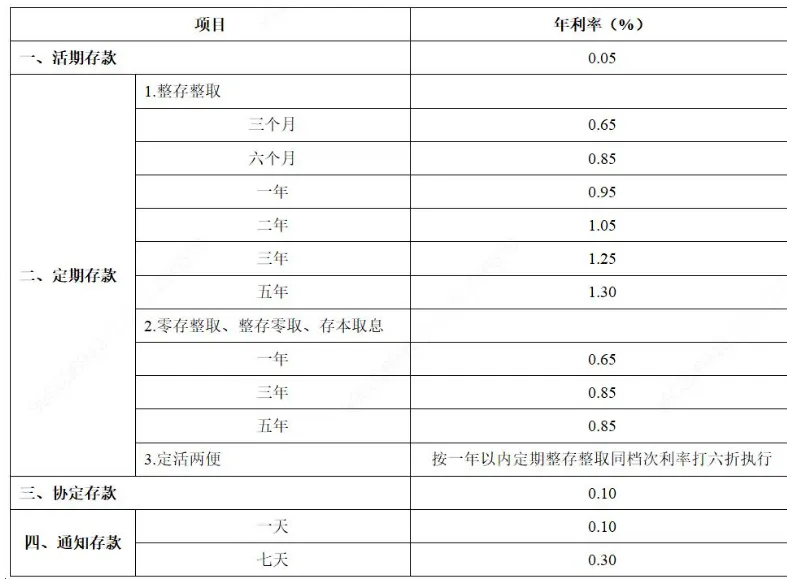 | 项目 | | 年利率（%） |
|---|---|---|
| 一、活期存款 | | 0.05 |
| 二、定期存款 | 1.整存整取 | |
| | 三个月 | 0.65 |
| | 六个月 | 0.85 |
| | 一年 | 0.95 |
| | 二年 | 1.05 |
| | 三年 | 1.25 |
| | 五年 | 1.30 |
| | 2.零存整取、整存零取、存本取息 | |
| | 一年 | 0.65 |
| | 三年 | 0.85 |
| | 五年 | 0.85 |
| | 3.定活两便 | 按一年以内定期整存整取同档次利率打六折执行 |
| 三、协定存款 | | 0.10 |
| 四、通知存款 | 一天 | 0.10 |
| | 七天 | 0.30 |